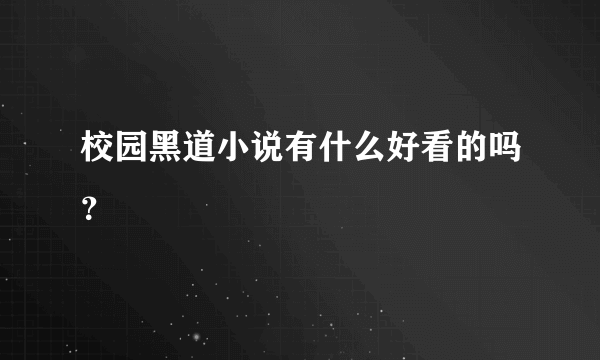 校园黑道小说有什么好看的吗？